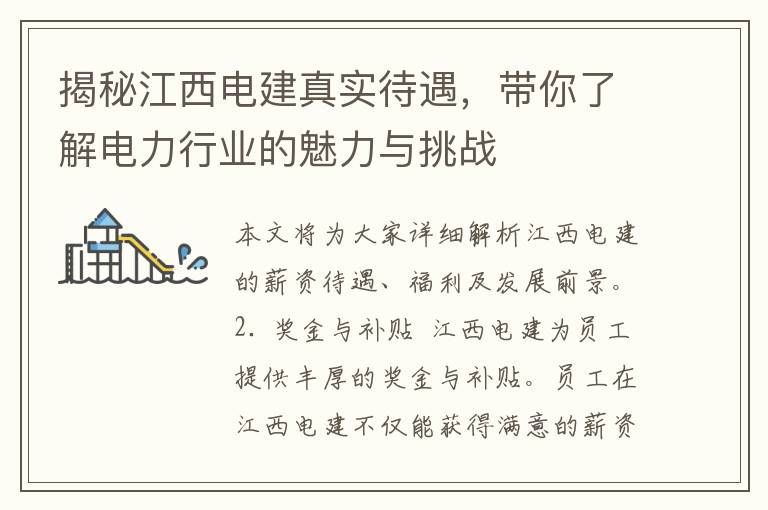 揭秘江西电建真实待遇，带你了解电力行业的魅力与挑战

本文将为大家详细解析江西电建的薪资待遇、福利及发展前景。2. 奖金与补贴 江西电建为员工提供丰厚的奖金与补贴。员工在江西电建不仅能获得满意的薪资